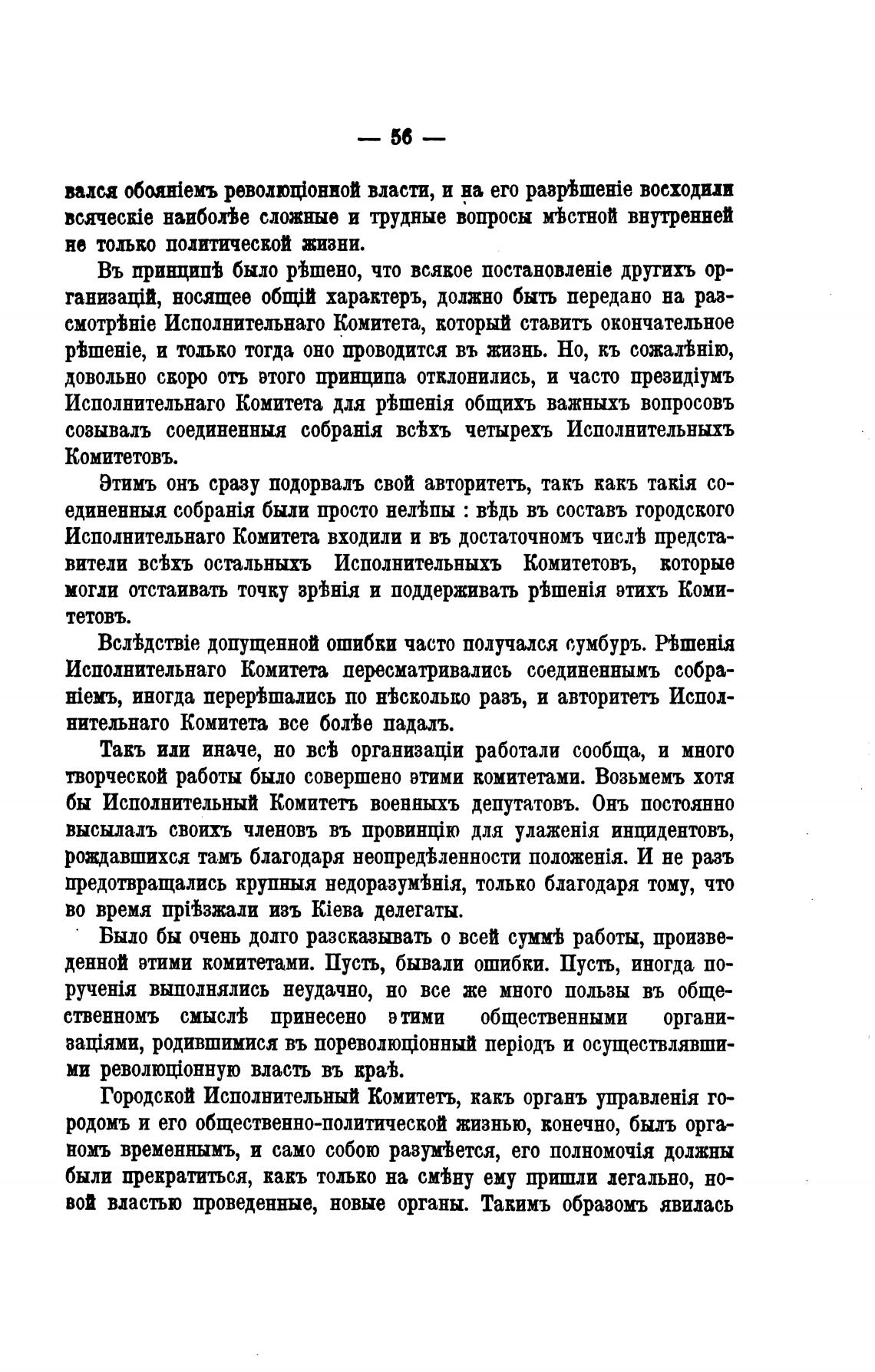 — 56 —

вался обояніемъ революціонной власти, и на его разрѣшеніе восходили всяческіе наиболѣе сложные и трудные вопросы мѣстной внутренней не только политической жизни.

Въ принципѣ было рѣшено, что всякое постановленіе другихъ организацій, носящее общій характеръ, должно быть передано на разсмотрѣніе Исполнительнаго Комитета, который ставитъ окончательное рѣшеніе, и только тогда оно проводится въ жизнь. Но, къ сожалѣнію, довольно скоро отъ этого принципа отклонились, и часто президіумъ Исполнительнаго Комитета для рѣшенія общихъ важныхъ вопросовъ созывалъ соединенныя собранія всѣхъ четырехъ Исполнительныхъ Комитетовъ.

Этимъ онъ сразу подорвалъ свой авторитетъ, такъ какъ такія соединенныя собранія были просто нелѣпы : вѣдь въ составъ городского Исполнительнаго Комитета входили и въ достаточномъ числѣ представители всѣхъ остальныхъ Исполнительныхъ Комитетовъ, которые могли отстаивать точку зрѣнія и поддерживать рѣшенія этихъ Комитетовъ.

Вслѣдствіе допущенной ошибки часто получался сумбуръ. Рѣшенія Исполнительнаго Комитета пересматривались соединеннымъ собраніемъ, иногда перерѣшались по нѣсколько разъ, и авторитетъ Исполнительнаго Комитета все болѣе падалъ.

Такъ или иначе, но всѣ организаціи работали сообща, и много творческой работы было совершено этими комитетами. Возьмемъ хотя бы Исполнительный Комитетъ военныхъ депутатовъ. Онъ постоянно высылалъ своихъ членовъ въ провинцію для улаженія инцидентовъ, рождавшихся тамъ благодаря неопредѣленности положенія. И не разъ предотвращались крупныя недоразумѣнія, только благодаря тому, что во время пріѣзжали изъ Кіева делегаты.

Было бы очень долго разсказывать о всей суммѣ работы, произведенной этими комитетами. Пусть, бывали ошибки. Пусть, иногда порученія выполнялись неудачно, но все же много пользы въ общественномъ смыслѣ принесено этими общественными организаціями, родившимися въ пореволюціонный періодъ и осуществлявшими революціонную власть въ краѣ.

Городской Исполнительный Комитетъ, какъ органъ управленія городомъ и его общественно-политической жизнью, конечно, былъ органомъ временнымъ, и само собою разумѣется, его полномочія должны были прекратиться, какъ только на смѣну ему пришли легально, новой властью проведенные, новые органы. Такимъ образомъ явилась